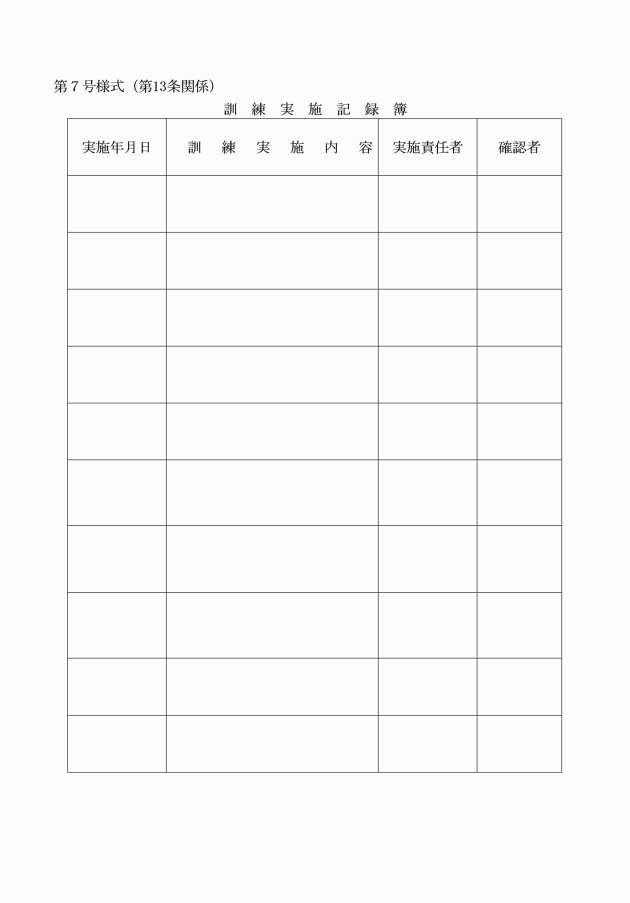 第７号様式（第13条関係）

訓 練 実 施 記 録 簿

| 実施年月日 | 訓 練 実 施 内 容 | 実施責任者 | 確認者 |
|---|---|---|---|
| | | | |
| | | | |
| | | | |
| | | | |
| | | | |
| | | | |
| | | | |
| | | | |
| | | | |
| | | | |